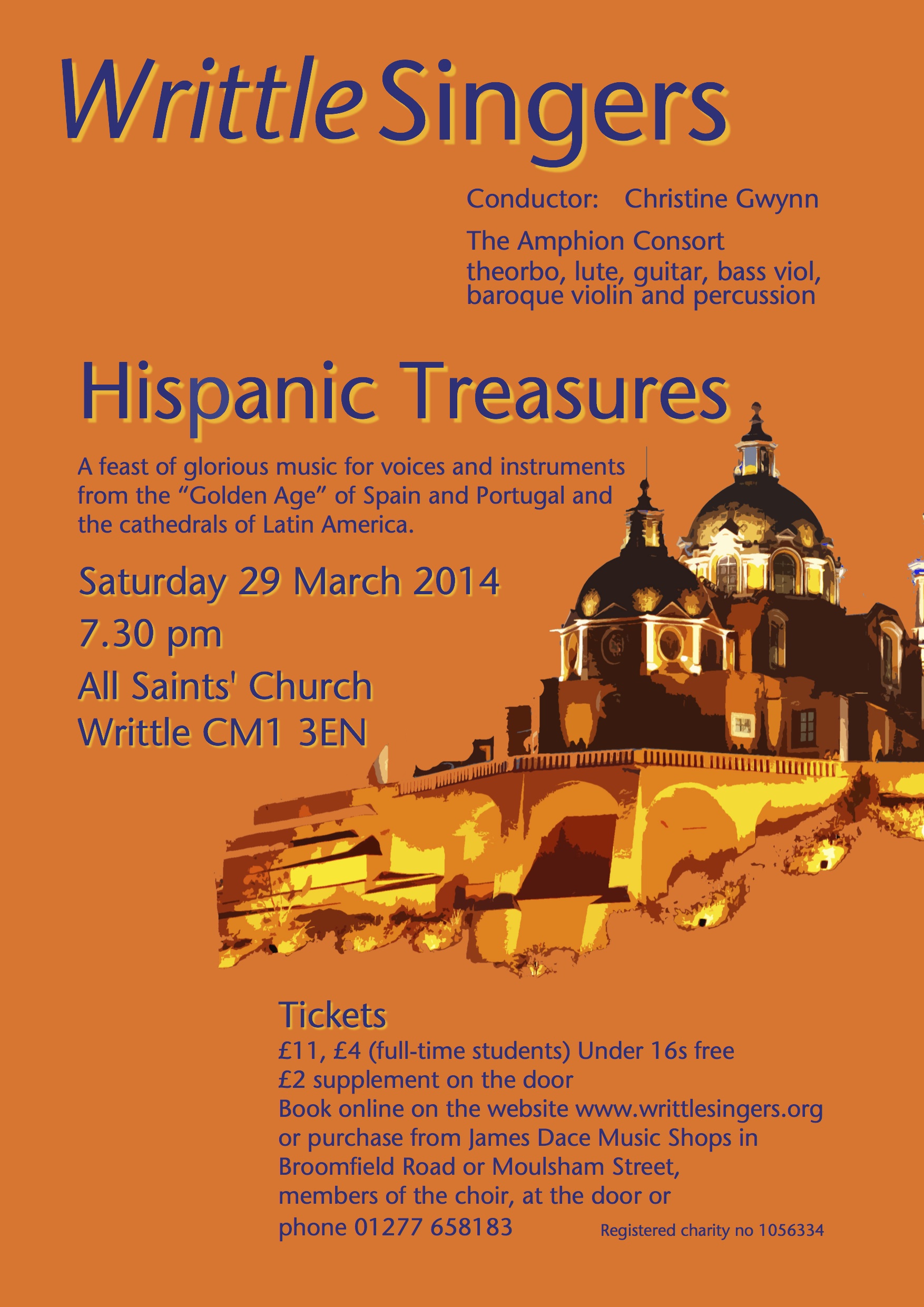 Writtle Singers

Conductor: Christine Gwynn

The Amphion Consort
theorbo, lute, guitar, bass viol, baroque violin and percussion

Hispanic Treasures

A feast of glorious music for voices and instruments from the "Golden Age" of Spain and Portugal and the cathedrals of Latin America.

Saturday 29 March 2014
7.30 pm
All Saints' Church
Writtle CM1 3EN

Tickets
£11, £4 (full-time students) Under 16s free
£2 supplement on the door
Book online on the website www.writtlesingers.org or purchase from James Dace Music Shops in Broomfield Road or Moulsham Street, members of the choir, at the door or phone 01277 658183

Registered charity no 1056334